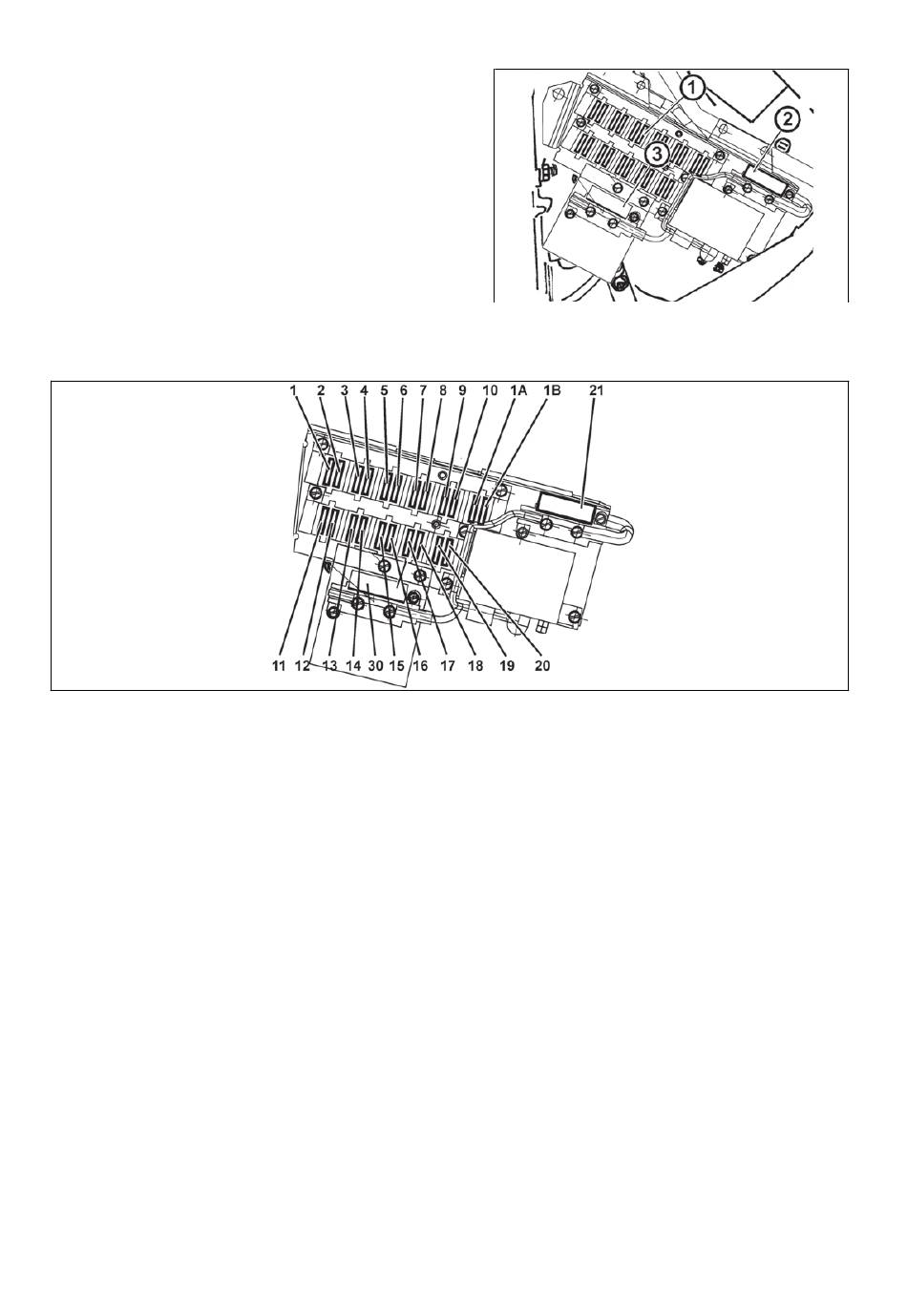 1
2
3

1 2 3 4 5 6 7 8 9 10 1A 1B 21

11 12 13 14 30 15 16 17 18 19 20